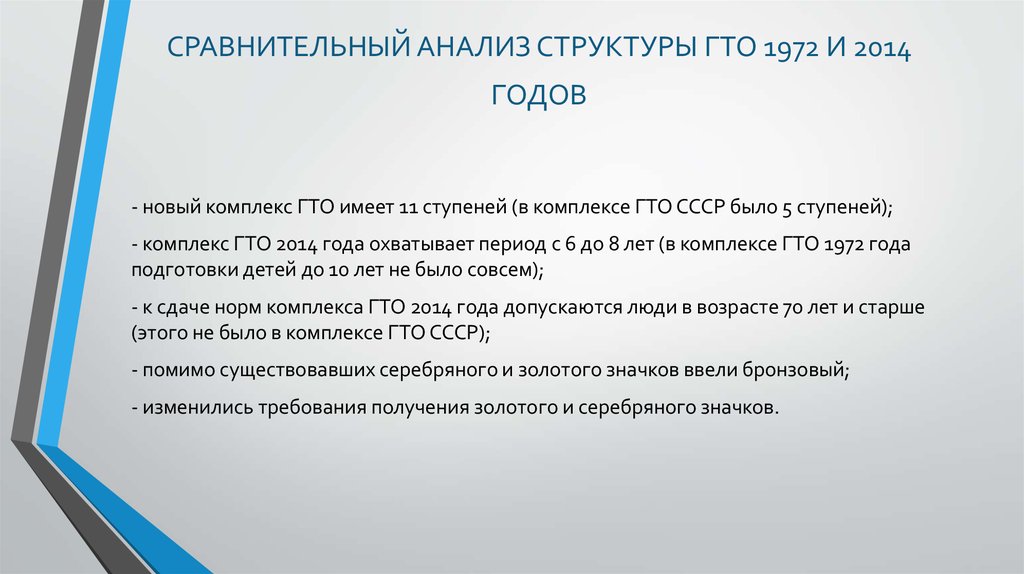 СРАВНИТЕЛЬНЫЙ АНАЛИЗ СТРУКТУРЫ ГТО 1972 И 2014 ГОДОВ

- новый комплекс ГТО имеет 11 ступеней (в комплексе ГТО СССР было 5 ступеней);

- комплекс ГТО 2014 года охватывает период с 6 до 8 лет (в комплексе ГТО 1972 года подготовки детей до 10 лет не было совсем);

- к сдаче норм комплекса ГТО 2014 года допускаются люди в возрасте 70 лет и старше (этого не было в комплексе ГТО СССР);

- помимо существовавших серебряного и золотого значков ввели бронзовый;

- изменились требования получения золотого и серебряного значков.